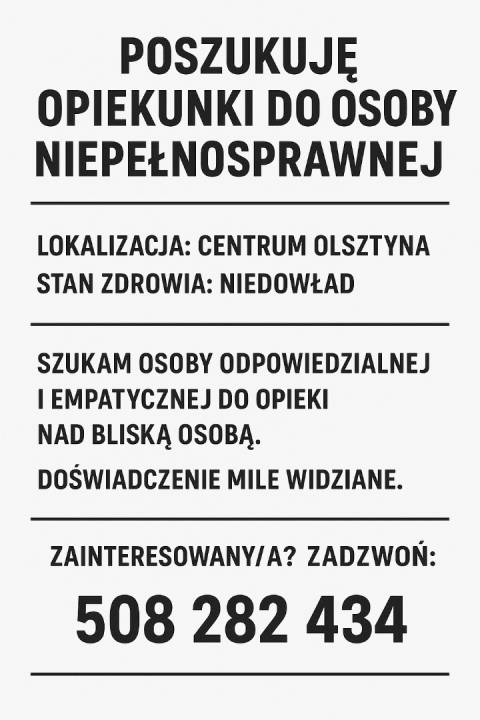 POSZUKUJĘ OPIEKUNKI DO OSOBY NIEPEŁNOSPRAWNEJ

LOKALIZACJA: CENTRUM OLSZTYNA
STAN ZDROWIA: NIEDOWŁAD

SZUKAM OSOBY ODPOWIEDZIALNEJ I EMPATYCZNEJ DO OPIEKI NAD BLISKĄ OSOBĄ.

DOŚWIADCZENIE MILE WIDZIANE.

ZAINTERESOWANY/A? ZADZWOŃ:

508 282 434